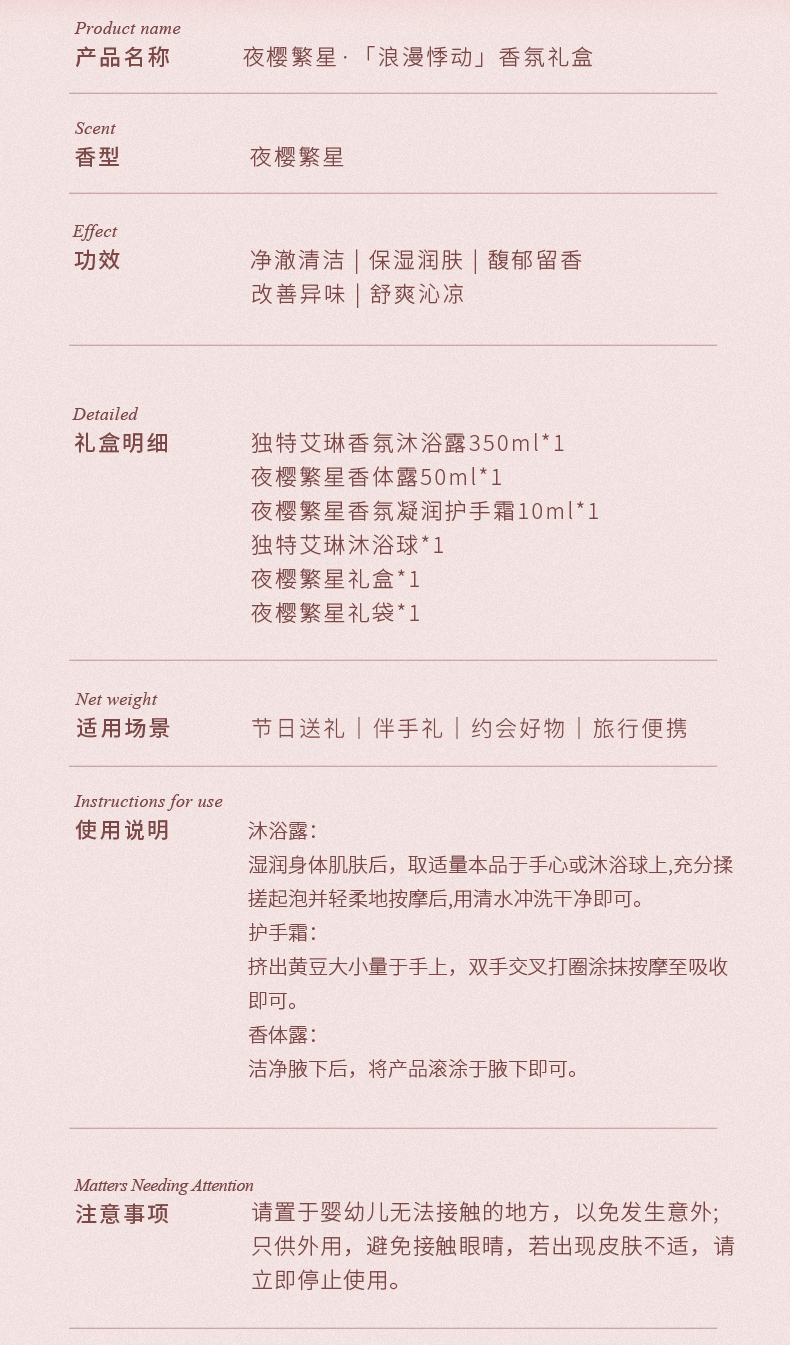 Product name
产品名称
夜樱繁星·「浪漫悸动」香氛礼盒

Scent
香型
夜樱繁星

Effect
功效
净澈清洁｜保湿润肤｜馥郁留香
改善异味｜舒爽沁凉

Detailed
礼盒明细
独特艾琳香氛沐浴露350ml*1
夜樱繁星香体露50ml*1
夜樱繁星香氛凝润护手霜10ml*1
独特艾琳沐浴球*1
夜樱繁星礼盒*1
夜樱繁星礼袋*1

Net weight
适用场景
节日送礼｜伴手礼｜约会好物｜旅行便携

Instructions for use
使用说明
沐浴露:
湿润身体肌肤后，取适量本品于手心或沐浴球上,充分揉搓起泡并轻柔地按摩后,用清水冲洗干净即可。
护手霜:
挤出黄豆大小量于手上，双手交叉打圈涂抹按摩至吸收即可。
香体露:
洁净腋下后，将产品滚涂于腋下即可。

Matters Needing Attention
注意事项
请置于婴幼儿无法接触的地方，以免发生意外;只供外用，避免接触眼睛，若出现皮肤不适，请立即停止使用。